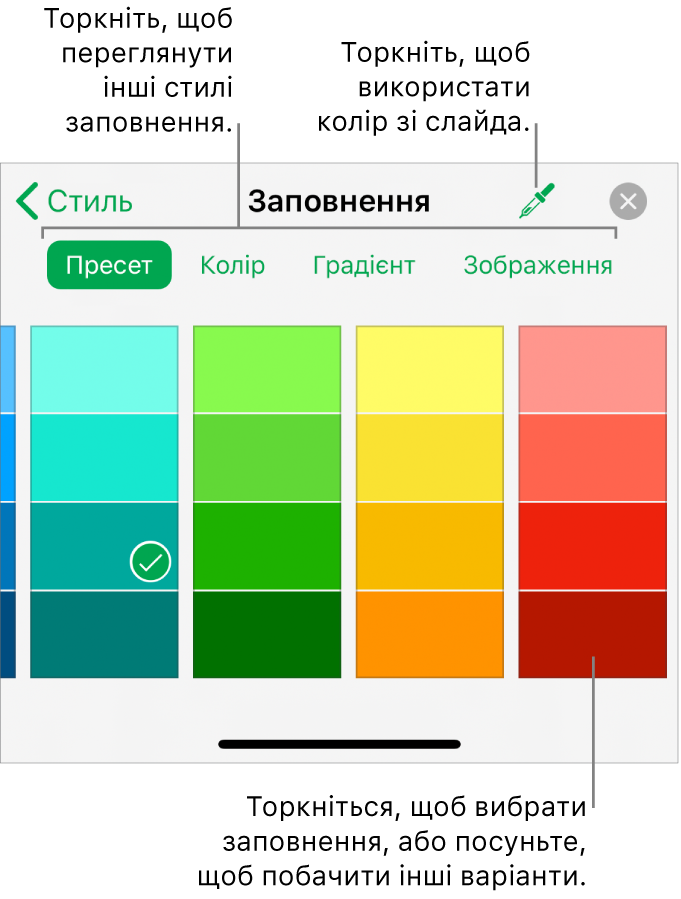 Торкніть, щоб переглянути інші стилі заповнення.

Торкніть, щоб використати колір зі слайда.

Стиль

Заповнення

Пресет

Колір

Градієнт

Зображення

Торкніться, щоб вибрати заповнення, або посуньте, щоб побачити інші варіанти.